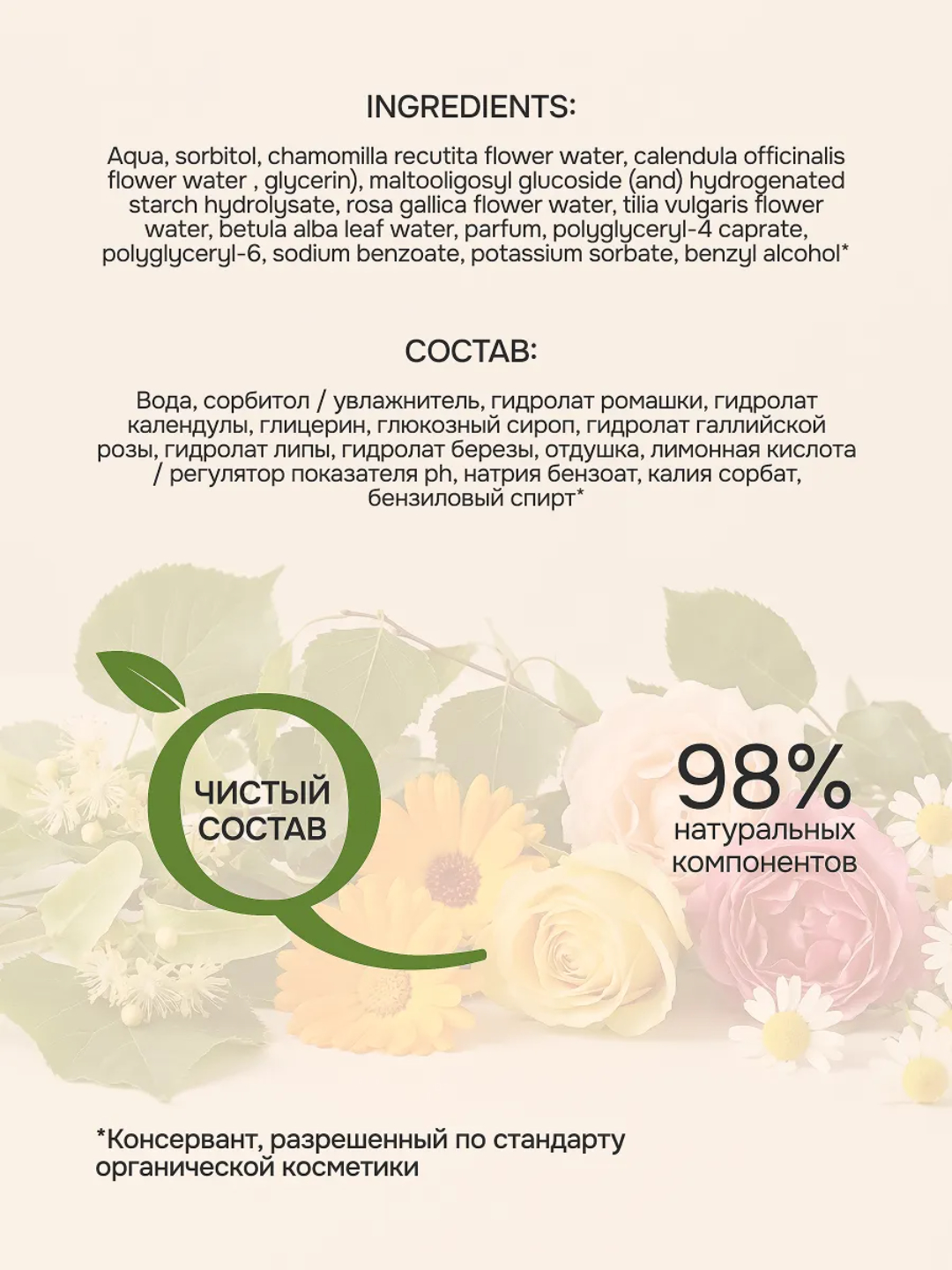 INGREDIENTS:

Aqua, sorbitol, chamomilla recutita flower water, calendula officinalis flower water , glycerin), maltooligosyl glucoside (and) hydrogenated starch hydrolysate, rosa gallica flower water, tilia vulgaris flower water, betula alba leaf water, parfum, polyglyceryl-4 caprate, polyglyceryl-6, sodium benzoate, potassium sorbate, benzyl alcohol*

СОСТАВ:

Вода, сорбитол / увлажнитель, гидролат ромашки, гидролат календулы, глицерин, глюкозный сироп, гидролат галлийской розы, гидролат липы, гидролат березы, отдушка, лимонная кислота / регулятор показателя ph, натрия бензоат, калия сорбат, бензиловый спирт*

ЧИСТЫЙ СОСТАВ

98%
натуральных компонентов

*Консервант, разрешенный по стандарту органической косметики